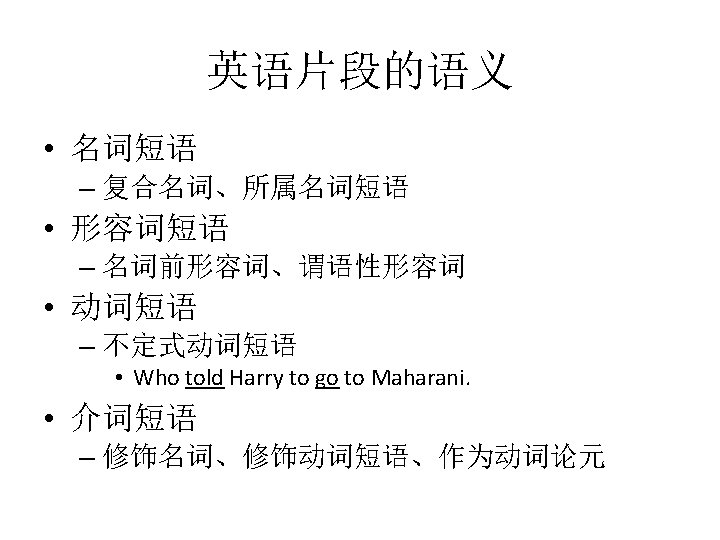 英语片段的语义

• 名词短语

- 复合名词、所属名词短语

• 形容词短语

- 名词前形容词、谓语性形容词

• 动词短语

- 不定式动词短语

• Who told Harry to go to Maharani.

• 介词短语

- 修饰名词、修饰动词短语、作为动词论元